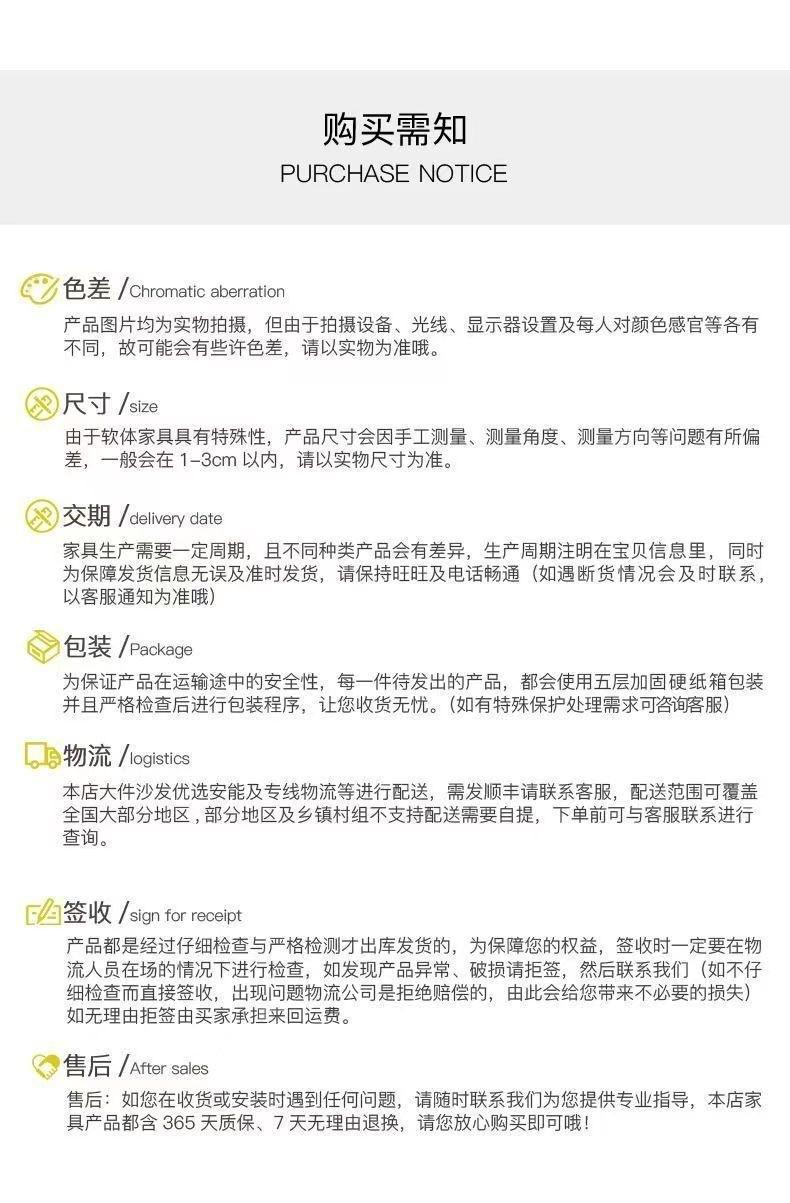 购买需知
PURCHASE NOTICE

色差 /Chromatic aberration
产品图片均为实物拍摄，但由于拍摄设备、光线、显示器设置及每人对颜色感官等各有不同，故可能会有些许色差，请以实物为准哦。

尺寸 /size
由于软体家具具有特殊性，产品尺寸会因手工测量、测量角度、测量方向等问题有所偏差，一般会在 1-3cm 以内，请以实物尺寸为准。

交期 /delivery date
家具生产需要一定周期，且不同种类产品会有差异，生产周期注明在宝贝信息里，同时为保障发货信息无误及准时发货，请保持旺旺及电话畅通（如遇断货情况会及时联系，以客服通知为准哦）

包装 /Package
为保证产品在运输途中的安全性，每一件待发出的产品，都会使用五层加固硬纸箱包装并且严格检查后进行包装程序，让您收货无忧。(如有特殊保护处理需求可咨询客服）

物流 /logistics
本店大件沙发优选安能及专线物流等进行配送，需发顺丰请联系客服，配送范围可覆盖全国大部分地区，部分地区及乡镇村组不支持配送需要自提，下单前可与客服联系进行查询。

签收 /sign for receipt
产品都是经过仔细检查与严格检测才出库发货的，为保障您的权益，签收时一定要在物流人员在场的情况下进行检查，如发现产品异常、破损请拒签，然后联系我们（如不仔细检查而直接签收，出现问题物流公司是拒绝赔偿的，由此会给您带来不必要的损失）如无理由拒签由买家承担来回运费。

售后 /After sales
售后：如您在收货或安装时遇到任何问题，请随时联系我们为您提供专业指导，本店家具产品都含 365 天质保、7 天无理由退换，请您放心购买即可哦！